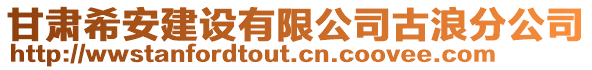 甘肃希安建设有限公司古浪分公司
http://wwstanfordtout.cn.coovee.com